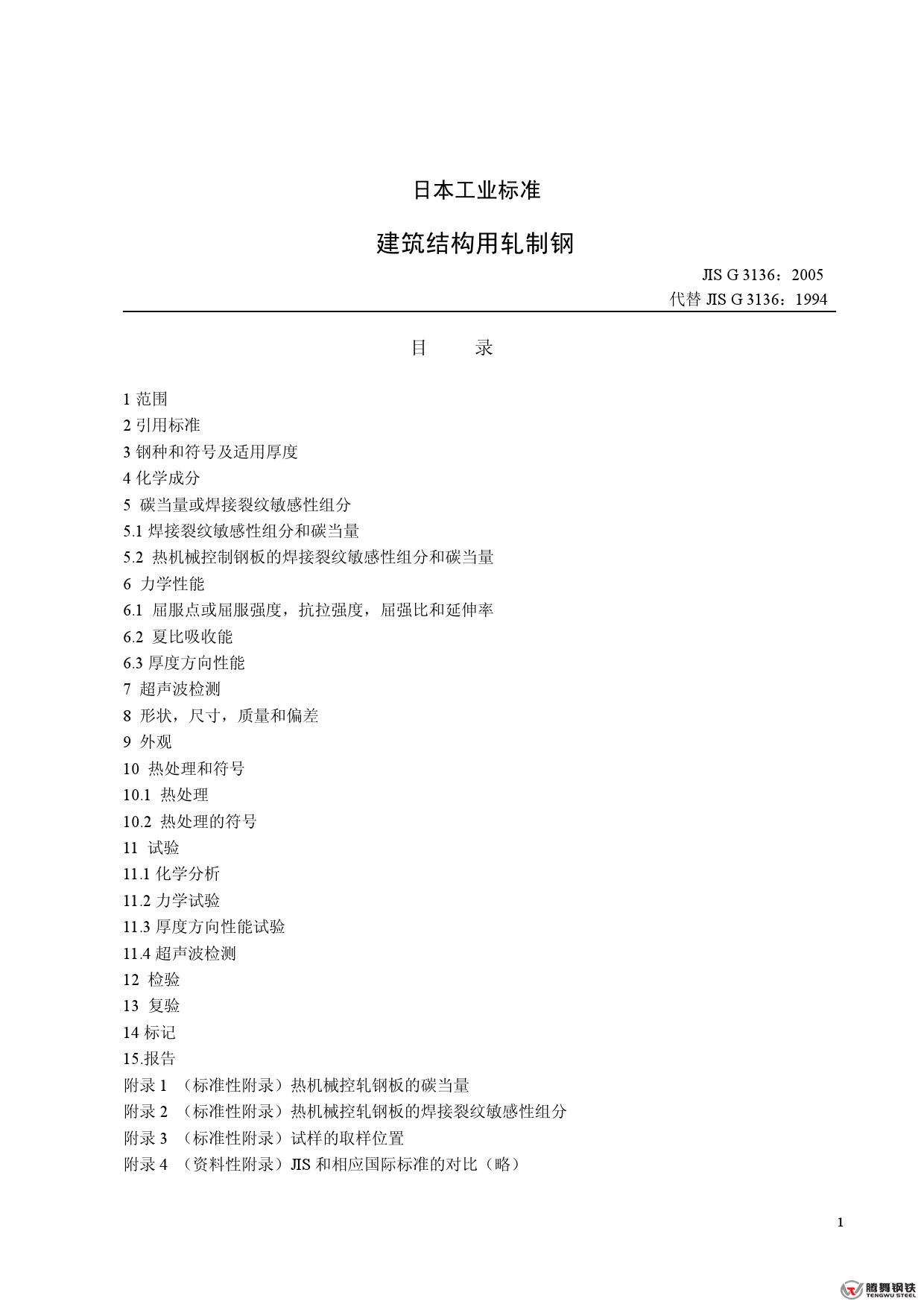 日本工业标准

建筑结构用轧制钢

JIS G 3136：2005
代替 JIS G 3136：1994

目 录

1 范围
2 引用标准
3 钢种和符号及适用厚度
4 化学成分
5 碳当量或焊接裂纹敏感性组分
5.1 焊接裂纹敏感性组分和碳当量
5.2 热机械控制钢板的焊接裂纹敏感性组分和碳当量
6 力学性能
6.1 屈服点或屈服强度，抗拉强度，屈强比和延伸率
6.2 夏比吸收能
6.3 厚度方向性能
7 超声波检测
8 形状，尺寸，质量和偏差
9 外观
10 热处理和符号
10.1 热处理
10.2 热处理的符号
11 试验
11.1 化学分析
11.2 力学试验
11.3 厚度方向性能试验
11.4 超声波检测
12 检验
13 复验
14 标记
15.报告
附录 1 （标准性附录）热机械控轧钢板的碳当量
附录 2 （标准性附录）热机械控轧钢板的焊接裂纹敏感性组分
附录 3 （标准性附录）试样的取样位置
附录 4 （资料性附录）JIS 和相应国际标准的对比（略）

1

腾舞钢铁
TENGWU STEEL